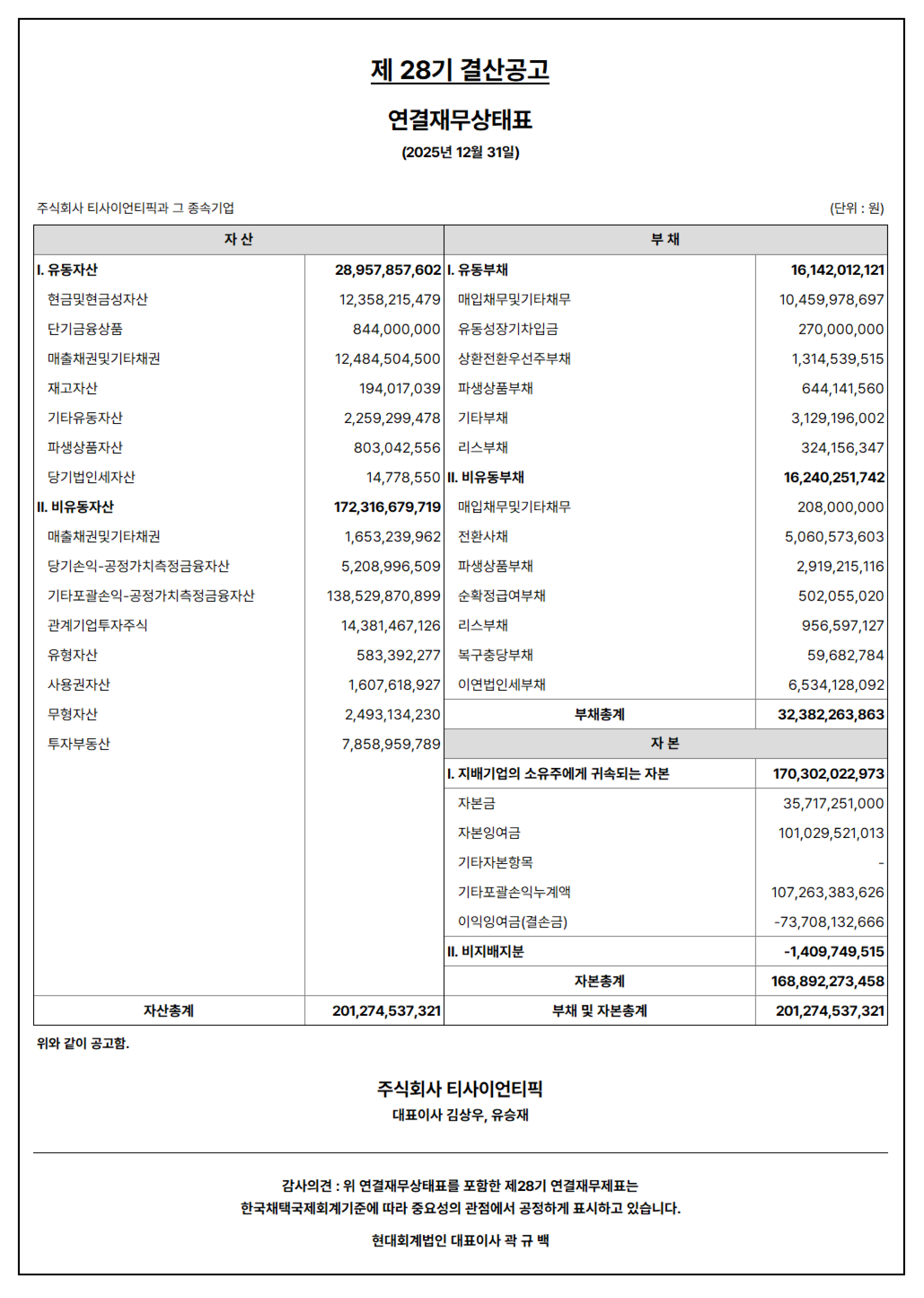 제 28기 결산공고

연결재무상태표

(2025년 12월 31일)

주식회사 티사이언티픽과 그 종속기업

(단위 : 원)

| 자 산 | | 부 채 | |
|---|---|---|---|
| I. 유동자산 | 28,957,857,602 | I. 유동부채 | 16,142,012,121 |
| 현금및현금성자산 | 12,358,215,479 | 매입채무및기타채무 | 10,459,978,697 |
| 단기금융상품 | 844,000,000 | 유동성장기차입금 | 270,000,000 |
| 매출채권및기타채권 | 12,484,504,500 | 상환전환우선주부채 | 1,314,539,515 |
| 재고자산 | 194,017,039 | 파생상품부채 | 644,141,560 |
| 기타유동자산 | 2,259,299,478 | 기타부채 | 3,129,196,002 |
| 파생상품자산 | 803,042,556 | 리스부채 | 324,156,347 |
| 당기법인세자산 | 14,778,550 | II. 비유동부채 | 16,240,251,742 |
| II. 비유동자산 | 172,316,679,719 | 매입채무및기타채무 | 208,000,000 |
| 매출채권및기타채권 | 1,653,239,962 | 전환사채 | 5,060,573,603 |
| 당기손익-공정가치측정금융자산 | 5,208,996,509 | 파생상품부채 | 2,919,215,116 |
| 기타포괄손익-공정가치측정금융자산 | 138,529,870,899 | 순확정급여부채 | 502,055,020 |
| 관계기업투자주식 | 14,381,467,126 | 리스부채 | 956,597,127 |
| 유형자산 | 583,392,277 | 복구충당부채 | 59,682,784 |
| 사용권자산 | 1,607,618,927 | 이연법인세부채 | 6,534,128,092 |
| 무형자산 | 2,493,134,230 | 부채총계 | 32,382,263,863 |
| 투자부동산 | 7,858,959,789 | 자 본 | |
| | | I. 지배기업의 소유주에게 귀속되는 자본 | 170,302,022,973 |
| | | 자본금 | 35,717,251,000 |
| | | 자본잉여금 | 101,029,521,013 |
| | | 기타자본항목 | - |
| | | 기타포괄손익누계액 | 107,263,383,626 |
| | | 이익잉여금(결손금) | -73,708,132,666 |
| | | II. 비지배지분 | -1,409,749,515 |
| | | 자본총계 | 168,892,273,458 |
| 자산총계 | 201,274,537,321 | 부채 및 자본총계 | 201,274,537,321 |

위와 같이 공고함.

주식회사 티사이언티픽
대표이사 김상우, 유승재

감사의견 : 위 연결재무상태표를 포함한 제28기 연결재무제표는
한국채택국제회계기준에 따라 중요성의 관점에서 공정하게 표시하고 있습니다.

현대회계법인 대표이사 곽 규 백